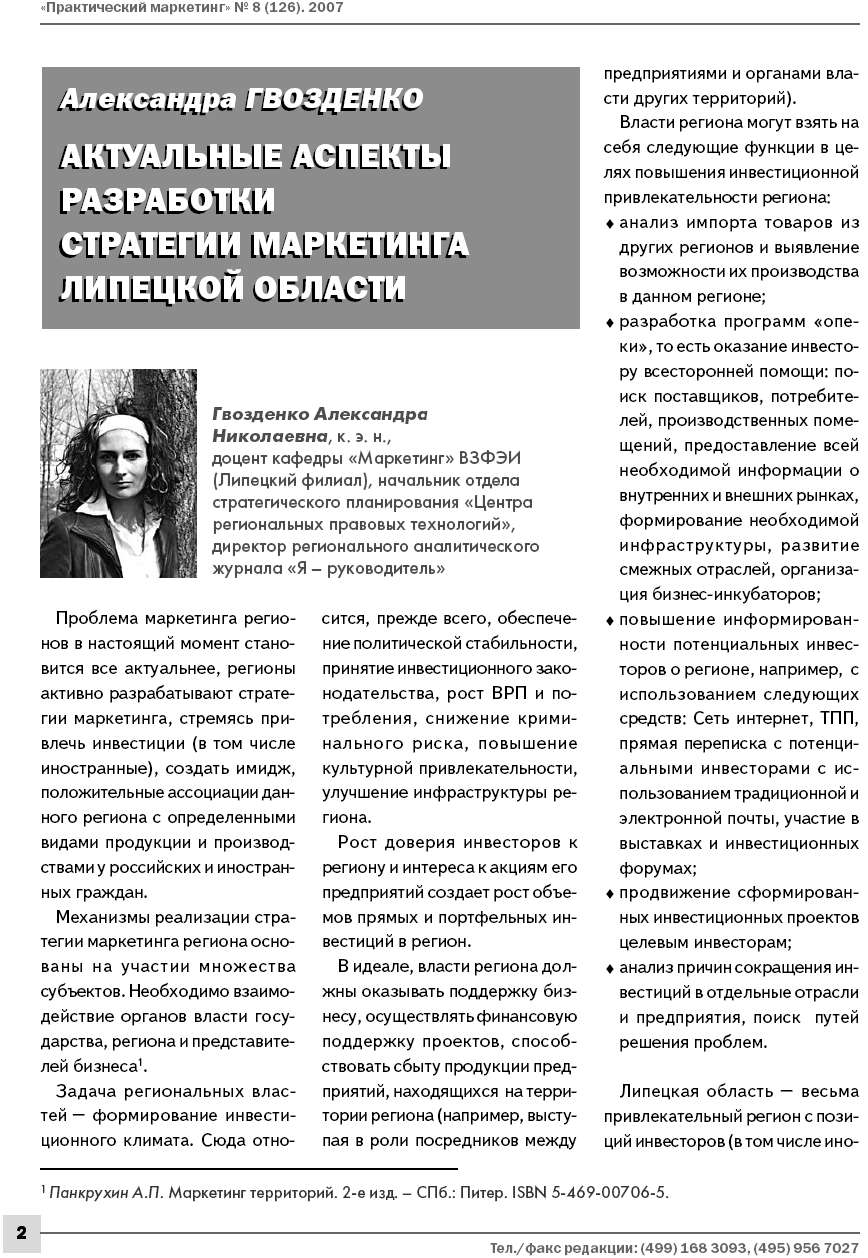 «Практический маркетинг» № 8 (126). 2007

Александра ГВОЗДЕНКО

АКТУАЛЬНЫЕ АСПЕКТЫ РАЗРАБОТКИ СТРАТЕГИИ МАРКЕТИНГА ЛИПЕЦКОЙ ОБЛАСТИ

Гвозденко Александра Николаевна, к. э. н., доцент кафедры «Маркетинг» ВЗФЭИ (Липецкий филиал), начальник отдела стратегического планирования «Центра региональных правовых технологий», директор регионального аналитического журнала «Я – руководитель»

Проблема маркетинга регионов в настоящий момент становится все актуальнее, регионы активно разрабатывают стратегии маркетинга, стремясь привлечь инвестиции (в том числе иностранные), создать имидж, положительные ассоциации данного региона с определенными видами продукции и производствами у российских и иностранных граждан.

Механизмы реализации стратегии маркетинга региона основаны на участии множества субъектов. Необходимо взаимодействие органов власти государства, региона и представителей бизнеса$^1$.

Задача региональных властей — формирование инвестиционного климата. Сюда относится, прежде всего, обеспечение политической стабильности, принятие инвестиционного законодательства, рост ВРП и потребления, снижение криминального риска, повышение культурной привлекательности, улучшение инфраструктуры региона.

Рост доверия инвесторов к региону и интереса к акциям его предприятий создает рост объемов прямых и портфельных инвестиций в регион.

В идеале, власти региона должны оказывать поддержку бизнесу, осуществлять финансовую поддержку проектов, способствовать сбыту продукции предприятий, находящихся на территории региона (например, выступая в роли посредников между предприятиями и органами власти других территорий).

Власти региона могут взять на себя следующие функции в целях повышения инвестиционной привлекательности региона:
♦ анализ импорта товаров из других регионов и выявление возможности их производства в данном регионе;
♦ разработка программ «опеки», то есть оказание инвестору всесторонней помощи: поиск поставщиков, потребителей, производственных помещений, предоставление всей необходимой информации о внутренних и внешних рынках, формирование необходимой инфраструктуры, развитие смежных отраслей, организация бизнес-инкубаторов;
♦ повышение информированности потенциальных инвесторов о регионе, например, с использованием следующих средств: Сеть интернет, ТПП, прямая переписка с потенциальными инвесторами с использованием традиционной и электронной почты, участие в выставках и инвестиционных форумах;
♦ продвижение сформированных инвестиционных проектов целевым инвесторам;
♦ анализ причин сокращения инвестиций в отдельные отрасли и предприятия, поиск путей решения проблем.

Липецкая область — весьма привлекательный регион с позиций инвесторов (в том числе ино-

$^1$ Панкрухин А.П. Маркетинг территорий. 2-е изд. – СПб.: Питер. ISBN 5-469-00706-5.

2

Тел./факс редакции: (499) 168 3093, (495) 956 7027